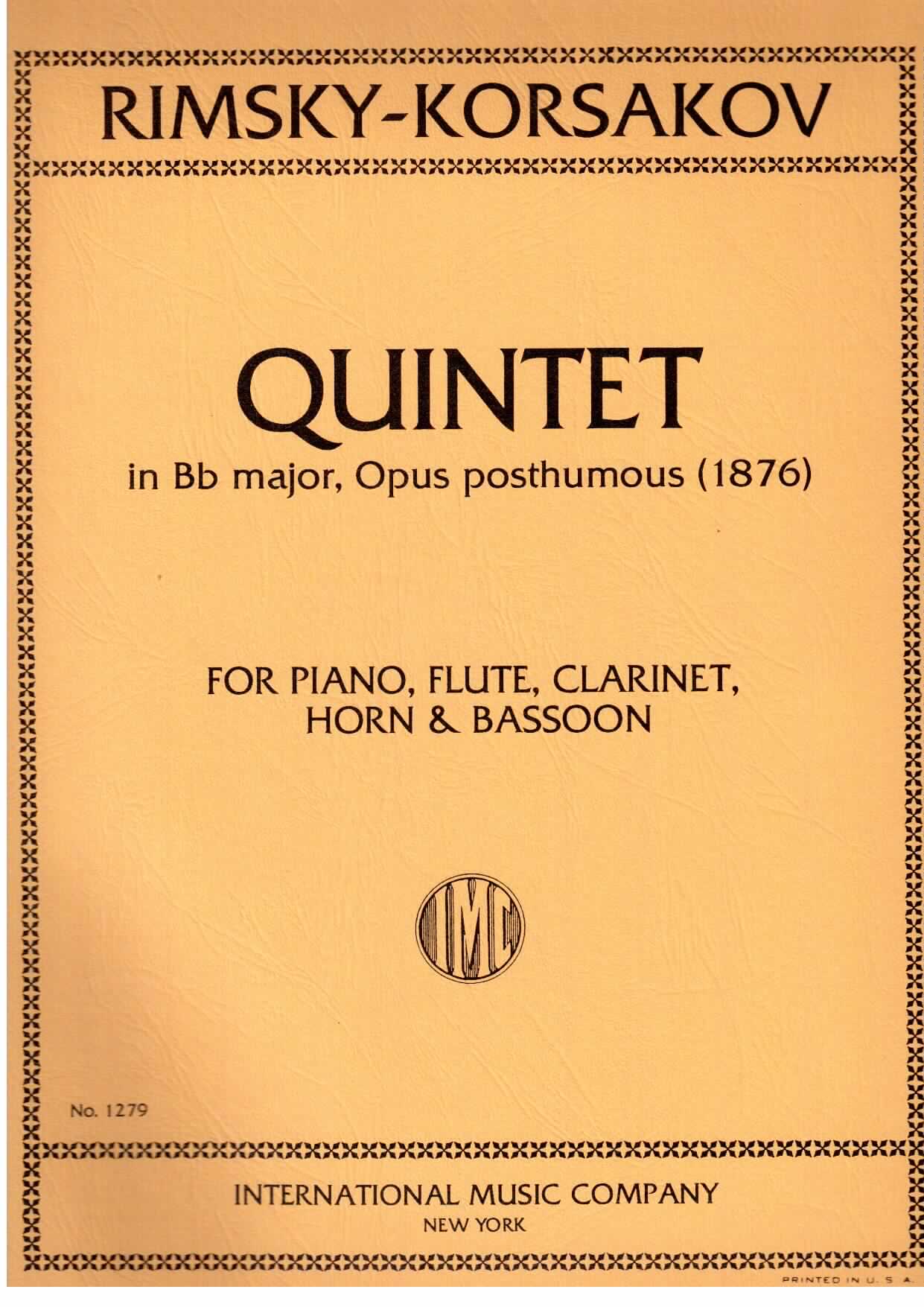 RIMSKY-KORSAKOV

QUINTET

in Bb major, Opus posthumous (1876)

FOR PIANO, FLUTE, CLARINET,
HORN & BASSOON

IMC

No. 1279

INTERNATIONAL MUSIC COMPANY
NEW YORK

PRINTED IN U. S. A.